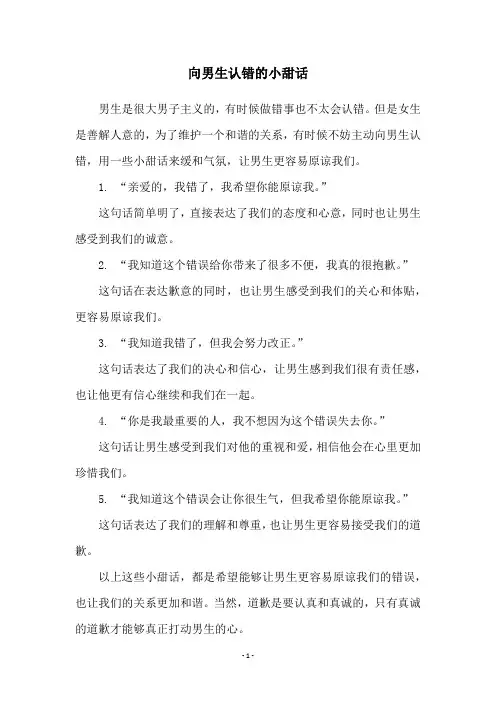 向男生认错的小甜话

男生是很大男子主义的，有时候做错事也不太会认错。但是女生是善解人意的，为了维护一个和谐的关系，有时候不妨主动向男生认错，用一些小甜话来缓和气氛，让男生更容易原谅我们。

1. “亲爱的，我错了，我希望你能原谅我。”

这句话简单明了，直接表达了我们的态度和心意，同时也让男生感受到我们的诚意。

2. “我知道这个错误给你带来了很多不便，我真的很抱歉。”

这句话在表达歉意的同时，也让男生感受到我们的关心和体贴，更容易原谅我们。

3. “我知道我错了，但我会努力改正。”

这句话表达了我们的决心和信心，让男生感到我们很有责任感，也让他更有信心继续和我们在一起。

4. “你是我最重要的人，我不想因为这个错误失去你。”

这句话让男生感受到我们对他的重视和爱，相信他会在心里更加珍惜我们。

5. “我知道这个错误会让你很生气，但我希望你能原谅我。”

这句话表达了我们的理解和尊重，也让男生更容易接受我们的道歉。

以上这些小甜话，都是希望能够让男生更容易原谅我们的错误，也让我们的关系更加和谐。当然，道歉是要认真和真诚的，只有真诚的道歉才能够真正打动男生的心。

- 1 -